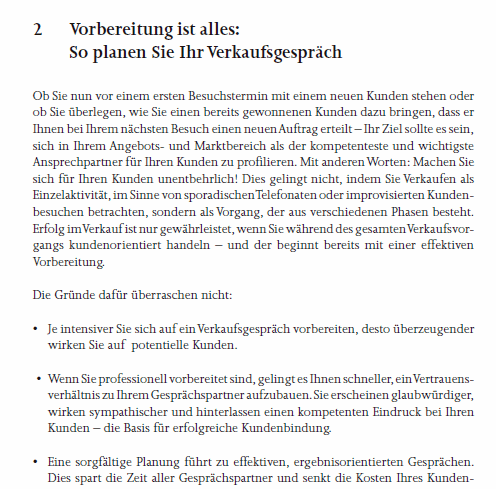 2 Vorbereitung ist alles:
So planen Sie Ihr Verkaufsgespräch

Ob Sie nun vor einem ersten Besuchstermin mit einem neuen Kunden stehen oder ob Sie überlegen, wie Sie einen bereits gewonnenen Kunden dazu bringen, dass er Ihnen bei Ihrem nächsten Besuch einen neuen Auftrag erteilt – Ihr Ziel sollte es sein, sich in Ihrem Angebots- und Marktbereich als der kompetenteste und wichtigste Ansprechpartner für Ihren Kunden zu profilieren. Mit anderen Worten: Machen Sie sich für Ihren Kunden unentbehrlich! Dies gelingt nicht, indem Sie Verkaufen als Einzelaktivität, im Sinne von sporadischen Telefonaten oder improvisierten Kundenbesuchen betrachten, sondern als Vorgang, der aus verschiedenen Phasen besteht. Erfolg im Verkauf ist nur gewährleistet, wenn Sie während des gesamten Verkaufsvorgangs kundenorientiert handeln – und der beginnt bereits mit einer effektiven Vorbereitung.

Die Gründe dafür überraschen nicht:

• Je intensiver Sie sich auf ein Verkaufsgespräch vorbereiten, desto überzeugender wirken Sie auf potentielle Kunden.

• Wenn Sie professionell vorbereitet sind, gelingt es Ihnen schneller, ein Vertrauensverhältnis zu Ihrem Gesprächspartner aufzubauen. Sie erscheinen glaubwürdiger, wirken sympathischer und hinterlassen einen kompetenten Eindruck bei Ihren Kunden – die Basis für erfolgreiche Kundenbindung.

• Eine sorgfältige Planung führt zu effektiven, ergebnisorientierten Gesprächen. Dies spart die Zeit aller Gesprächspartner und senkt die Kosten Ihres Kunden-